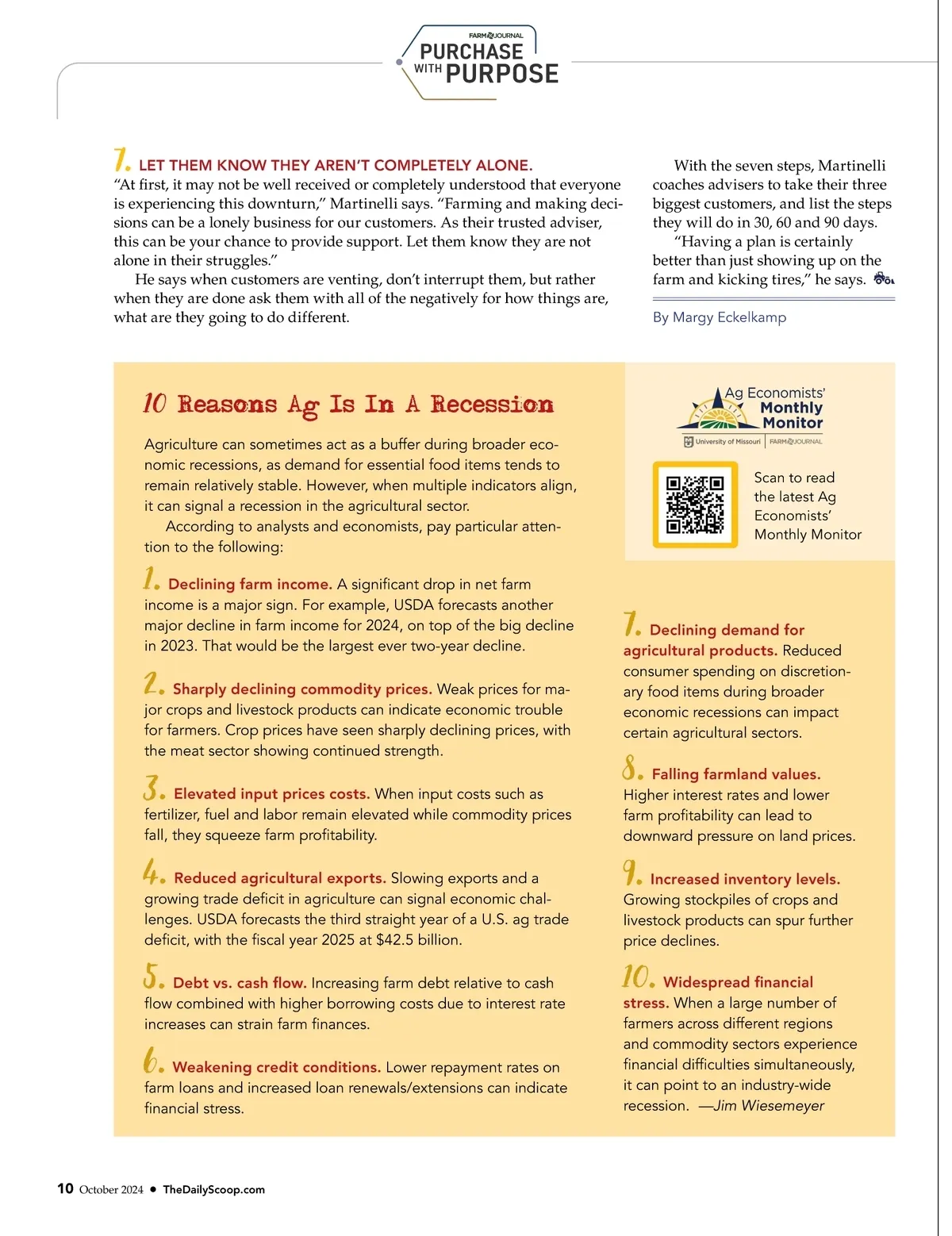 FARM JOURNAL
PURCHASE WITH PURPOSE

7. LET THEM KNOW THEY AREN'T COMPLETELY ALONE.
"At first, it may not be well received or completely understood that everyone is experiencing this downturn," Martinelli says. "Farming and making decisions can be a lonely business for our customers. As their trusted adviser, this can be your chance to provide support. Let them know they are not alone in their struggles."

He says when customers are venting, don't interrupt them, but rather when they are done ask them with all of the negatively for how things are, what are they going to do different.

With the seven steps, Martinelli coaches advisers to take their three biggest customers, and list the steps they will do in 30, 60 and 90 days.

"Having a plan is certainly better than just showing up on the farm and kicking tires," he says.

By Margy Eckelkamp

10 Reasons Ag Is In A Recession

Agriculture can sometimes act as a buffer during broader economic recessions, as demand for essential food items tends to remain relatively stable. However, when multiple indicators align, it can signal a recession in the agricultural sector.

According to analysts and economists, pay particular attention to the following:

1. Declining farm income. A significant drop in net farm income is a major sign. For example, USDA forecasts another major decline in farm income for 2024, on top of the big decline in 2023. That would be the largest ever two-year decline.

2. Sharply declining commodity prices. Weak prices for major crops and livestock products can indicate economic trouble for farmers. Crop prices have seen sharply declining prices, with the meat sector showing continued strength.

3. Elevated input prices costs. When input costs such as fertilizer, fuel and labor remain elevated while commodity prices fall, they squeeze farm profitability.

4. Reduced agricultural exports. Slowing exports and a growing trade deficit in agriculture can signal economic challenges. USDA forecasts the third straight year of a U.S. ag trade deficit, with the fiscal year 2025 at $42.5 billion.

5. Debt vs. cash flow. Increasing farm debt relative to cash flow combined with higher borrowing costs due to interest rate increases can strain farm finances.

6. Weakening credit conditions. Lower repayment rates on farm loans and increased loan renewals/extensions can indicate financial stress.

Ag Economists' Monthly Monitor
University of Missouri | FARM JOURNAL

Scan to read the latest Ag Economists' Monthly Monitor

7. Declining demand for agricultural products. Reduced consumer spending on discretionary food items during broader economic recessions can impact certain agricultural sectors.

8. Falling farmland values. Higher interest rates and lower farm profitability can lead to downward pressure on land prices.

9. Increased inventory levels. Growing stockpiles of crops and livestock products can spur further price declines.

10. Widespread financial stress. When a large number of farmers across different regions and commodity sectors experience financial difficulties simultaneously, it can point to an industry-wide recession. —Jim Wiesemeyer

10 October 2024 • TheDailyScoop.com